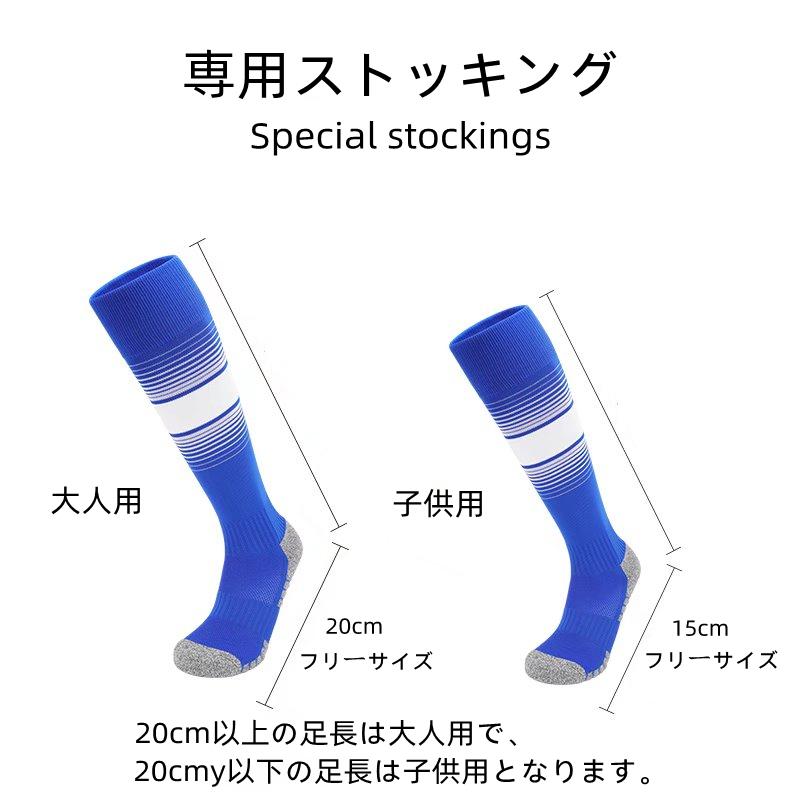 専用ストッキング
Special stockings

大人用

20cm
フリーサイズ

子供用

15cm
フリーサイズ

20cm以上の足長は大人用で、
20cmy以下の足長は子供用となります。